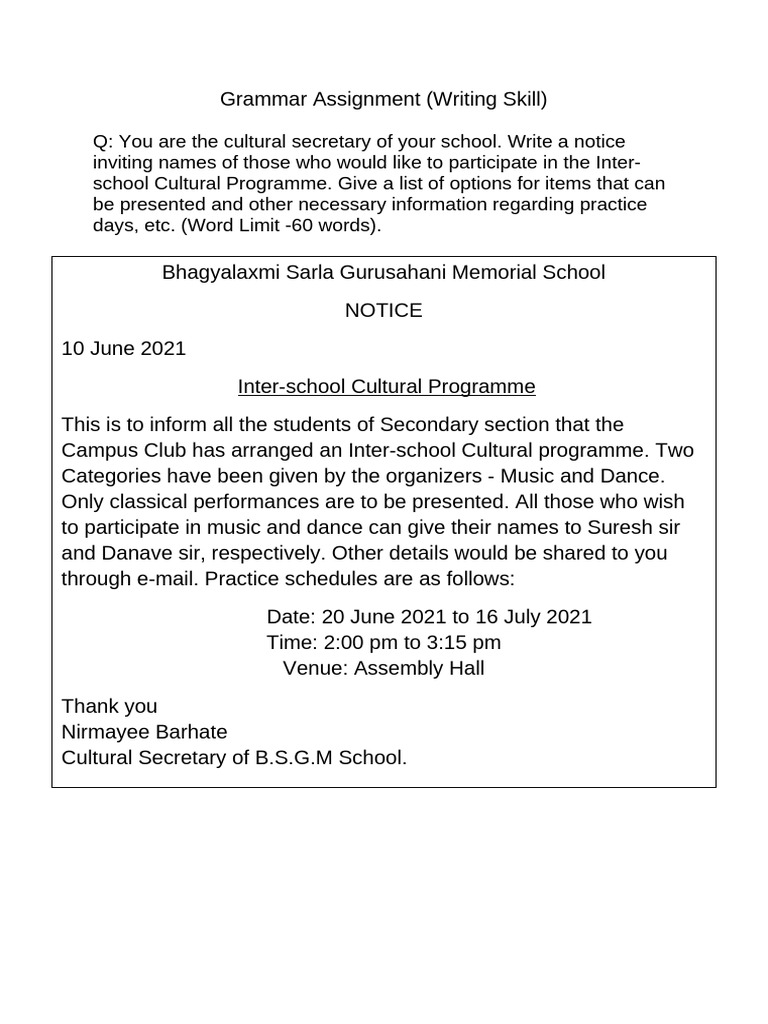 Grammar Assignment (Writing Skill)

Q: You are the cultural secretary of your school. Write a notice inviting names of those who would like to participate in the Inter-school Cultural Programme. Give a list of options for items that can be presented and other necessary information regarding practice days, etc. (Word Limit -60 words).

Bhagyalaxmi Sarla Gurusahani Memorial School

NOTICE

10 June 2021

Inter-school Cultural Programme

This is to inform all the students of Secondary section that the Campus Club has arranged an Inter-school Cultural programme. Two Categories have been given by the organizers - Music and Dance. Only classical performances are to be presented. All those who wish to participate in music and dance can give their names to Suresh sir and Danave sir, respectively. Other details would be shared to you through e-mail. Practice schedules are as follows:

Date: 20 June 2021 to 16 July 2021
Time: 2:00 pm to 3:15 pm
Venue: Assembly Hall

Thank you
Nirmayee Barhate
Cultural Secretary of B.S.G.M School.